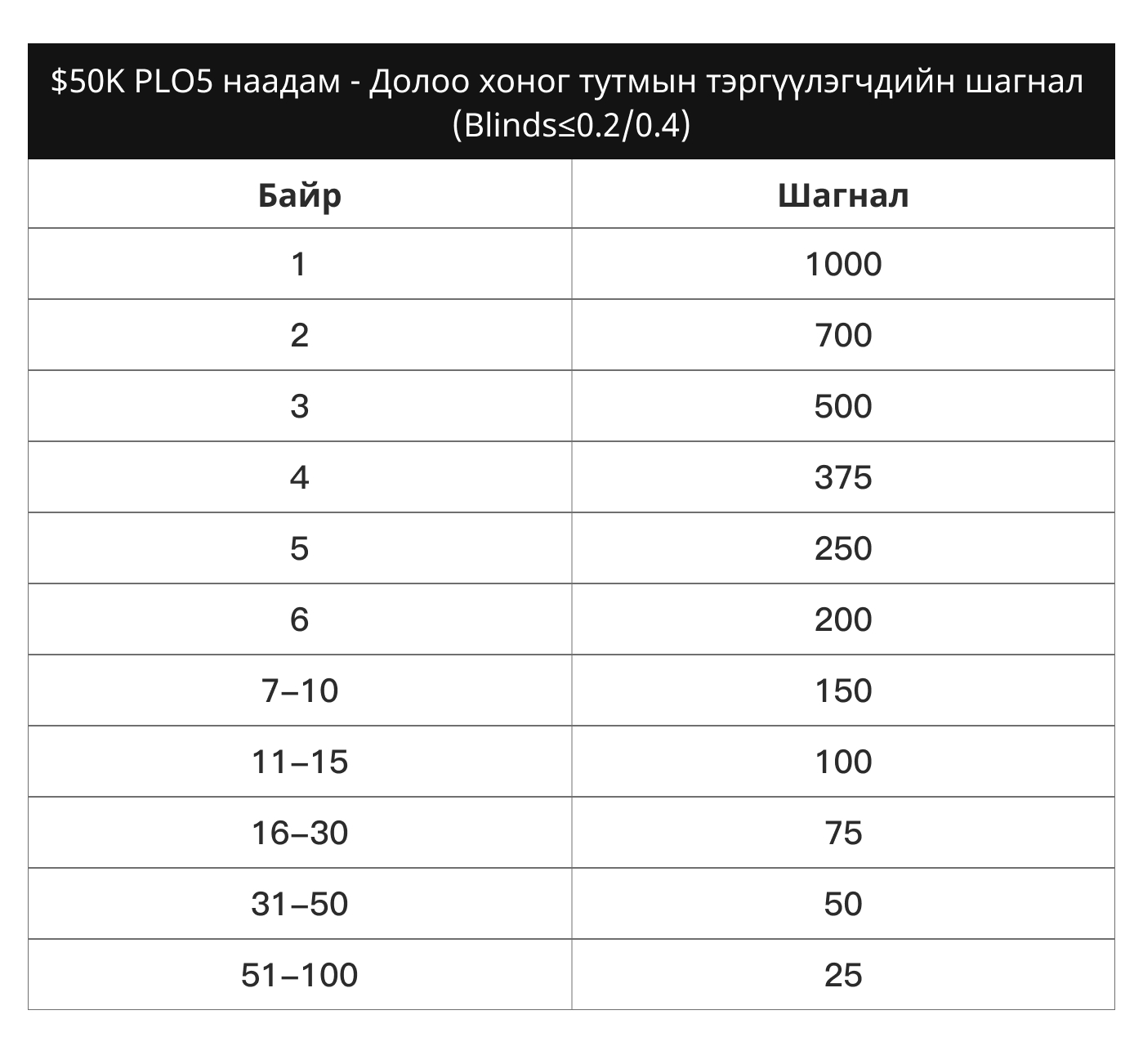 $50K PLO5 наадам - Долоо хоног тутмын тэргүүлэгчдийн шагнал (Blinds≤0.2/0.4)

| Байр | Шагнал |
|---|---|
| 1 | 1000 |
| 2 | 700 |
| 3 | 500 |
| 4 | 375 |
| 5 | 250 |
| 6 | 200 |
| 7–10 | 150 |
| 11–15 | 100 |
| 16–30 | 75 |
| 31–50 | 50 |
| 51–100 | 25 |